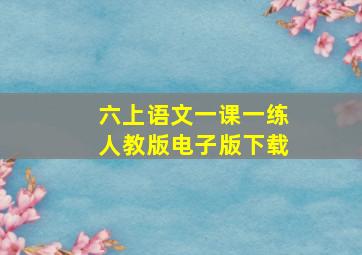 六上语文一课一练
人教版电子版下载